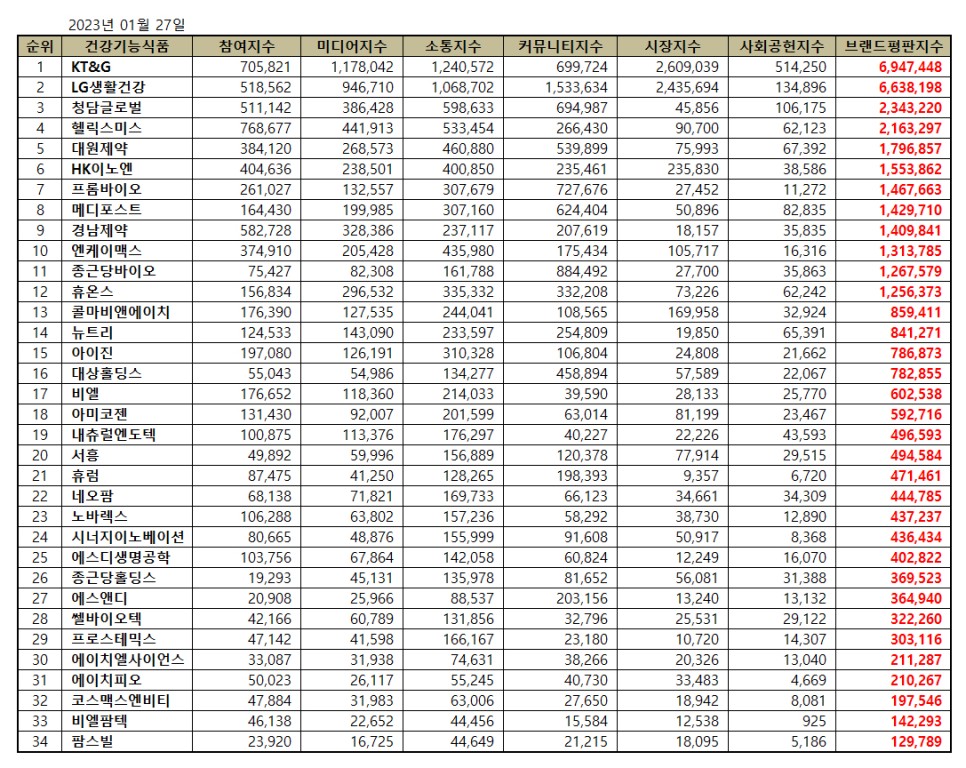 2023년 01월 27일

| 순위 | 건강기능식품 | 참여지수 | 미디어지수 | 소통지수 | 커뮤니티지수 | 시장지수 | 사회공헌지수 | 브랜드평판지수 |
|---|---|---|---|---|---|---|---|---|
| 1 | KT&G | 705,821 | 1,178,042 | 1,240,572 | 699,724 | 2,609,039 | 514,250 | 6,947,448 |
| 2 | LG생활건강 | 518,562 | 946,710 | 1,068,702 | 1,533,634 | 2,435,694 | 134,896 | 6,638,198 |
| 3 | 청담글로벌 | 511,142 | 386,428 | 598,633 | 694,987 | 45,856 | 106,175 | 2,343,220 |
| 4 | 헬릭스미스 | 768,677 | 441,913 | 533,454 | 266,430 | 90,700 | 62,123 | 2,163,297 |
| 5 | 대원제약 | 384,120 | 268,573 | 460,880 | 539,899 | 75,993 | 67,392 | 1,796,857 |
| 6 | HK이노엔 | 404,636 | 238,501 | 400,850 | 235,461 | 235,830 | 38,586 | 1,553,862 |
| 7 | 프롬바이오 | 261,027 | 132,557 | 307,679 | 727,676 | 27,452 | 11,272 | 1,467,663 |
| 8 | 메디포스트 | 164,430 | 199,985 | 307,160 | 624,404 | 50,896 | 82,835 | 1,429,710 |
| 9 | 경남제약 | 582,728 | 328,386 | 237,117 | 207,619 | 18,157 | 35,835 | 1,409,841 |
| 10 | 엔케이맥스 | 374,910 | 205,428 | 435,980 | 175,434 | 105,717 | 16,316 | 1,313,785 |
| 11 | 종근당바이오 | 75,427 | 82,308 | 161,788 | 884,492 | 27,700 | 35,863 | 1,267,579 |
| 12 | 휴온스 | 156,834 | 296,532 | 335,332 | 332,208 | 73,226 | 62,242 | 1,256,373 |
| 13 | 콜마비앤에이치 | 176,390 | 127,535 | 244,041 | 108,565 | 169,958 | 32,924 | 859,411 |
| 14 | 뉴트리 | 124,533 | 143,090 | 233,597 | 254,809 | 19,850 | 65,391 | 841,271 |
| 15 | 아이진 | 197,080 | 126,191 | 310,328 | 106,804 | 24,808 | 21,662 | 786,873 |
| 16 | 대상홀딩스 | 55,043 | 54,986 | 134,277 | 458,894 | 57,589 | 22,067 | 782,855 |
| 17 | 비엘 | 176,652 | 118,360 | 214,033 | 39,590 | 28,133 | 25,770 | 602,538 |
| 18 | 아미코젠 | 131,430 | 92,007 | 201,599 | 63,014 | 81,199 | 23,467 | 592,716 |
| 19 | 내츄럴엔도텍 | 100,875 | 113,376 | 176,297 | 40,227 | 22,226 | 43,593 | 496,593 |
| 20 | 서흥 | 49,892 | 59,996 | 156,889 | 120,378 | 77,914 | 29,515 | 494,584 |
| 21 | 휴럼 | 87,475 | 41,250 | 128,265 | 198,393 | 9,357 | 6,720 | 471,461 |
| 22 | 네오팜 | 68,138 | 71,821 | 169,733 | 66,123 | 34,661 | 34,309 | 444,785 |
| 23 | 노바렉스 | 106,288 | 63,802 | 157,236 | 58,292 | 38,730 | 12,890 | 437,237 |
| 24 | 시너지이노베이션 | 80,665 | 48,876 | 155,999 | 91,608 | 50,917 | 8,368 | 436,434 |
| 25 | 에스디생명공학 | 103,756 | 67,864 | 142,058 | 60,824 | 12,249 | 16,070 | 402,822 |
| 26 | 종근당홀딩스 | 19,293 | 45,131 | 135,978 | 81,652 | 56,081 | 31,388 | 369,523 |
| 27 | 에스앤디 | 20,908 | 25,966 | 88,537 | 203,156 | 13,240 | 13,132 | 364,940 |
| 28 | 쎌바이오텍 | 42,166 | 60,789 | 131,856 | 32,796 | 25,531 | 29,122 | 322,260 |
| 29 | 프로스테믹스 | 47,142 | 41,598 | 166,167 | 23,180 | 10,720 | 14,307 | 303,116 |
| 30 | 에이치엘사이언스 | 33,087 | 31,938 | 74,631 | 38,266 | 20,326 | 13,040 | 211,287 |
| 31 | 에이치피오 | 50,023 | 26,117 | 55,245 | 40,730 | 33,483 | 4,669 | 210,267 |
| 32 | 코스맥스엔비티 | 47,884 | 31,983 | 63,006 | 27,650 | 18,942 | 8,081 | 197,546 |
| 33 | 비엘팜텍 | 46,138 | 22,652 | 44,456 | 15,584 | 12,538 | 925 | 142,293 |
| 34 | 팜스빌 | 23,920 | 16,725 | 44,649 | 21,215 | 18,095 | 5,186 | 129,789 |